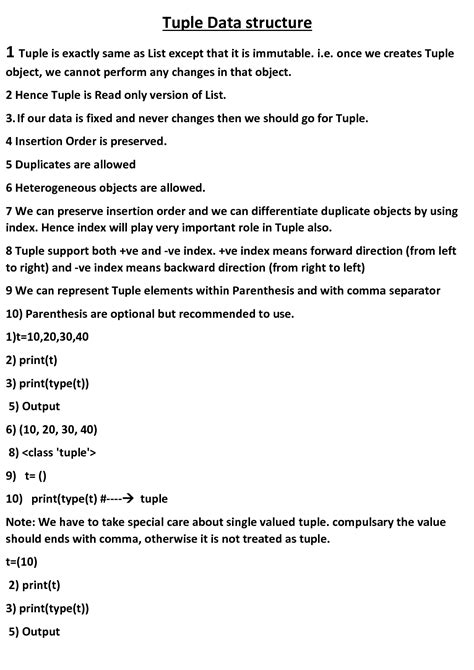 Tuple Data structure

1 Tuple is exactly same as List except that it is immutable. i.e. once we creates Tuple object, we cannot perform any changes in that object.

2 Hence Tuple is Read only version of List.

3. If our data is fixed and never changes then we should go for Tuple.

4 Insertion Order is preserved.

5 Duplicates are allowed

6 Heterogeneous objects are allowed.

7 We can preserve insertion order and we can differentiate duplicate objects by using index. Hence index will play very important role in Tuple also.

8 Tuple support both +ve and -ve index. +ve index means forward direction (from left to right) and -ve index means backward direction (from right to left)

9 We can represent Tuple elements within Parenthesis and with comma separator

10) Parenthesis are optional but recommended to use.

1)t=10,20,30,40

2) print(t)

3) print(type(t))

5) Output

6) (10, 20, 30, 40)

8) <class 'tuple'>

9) t= ()

10) print(type(t) #----→ tuple

Note: We have to take special care about single valued tuple. compulsary the value should ends with comma, otherwise it is not treated as tuple.

t=(10)

2) print(t)

3) print(type(t))

5) Output